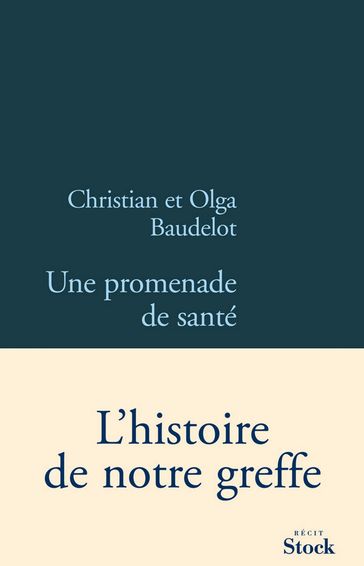 Christian et Olga Baudelot

Une promenade de santé

L'histoire de notre greffe

RÉCIT
Stock